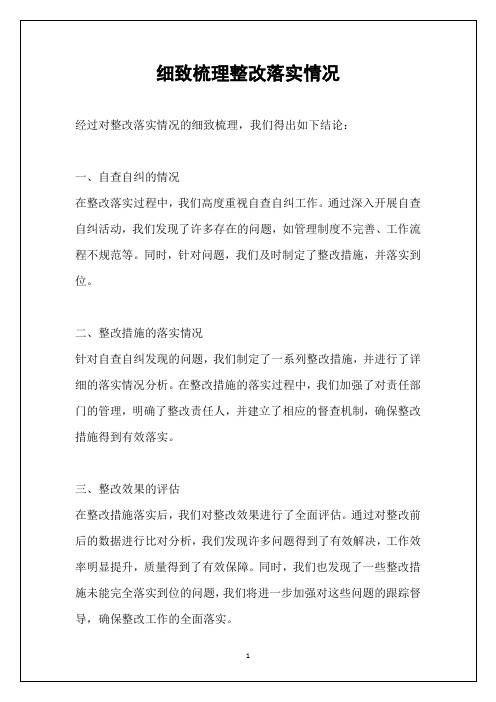 细致梳理整改落实情况

经过对整改落实情况的细致梳理，我们得出如下结论：

一、自查自纠的情况

在整改落实过程中，我们高度重视自查自纠工作。通过深入开展自查自纠活动，我们发现了许多存在的问题，如管理制度不完善、工作流程不规范等。同时，针对问题，我们及时制定了整改措施，并落实到位。

二、整改措施的落实情况

针对自查自纠发现的问题，我们制定了一系列整改措施，并进行了详细的落实情况分析。在整改措施的落实过程中，我们加强了对责任部门的管理，明确了整改责任人，并建立了相应的督查机制，确保整改措施得到有效落实。

三、整改效果的评估

在整改措施落实后，我们对整改效果进行了全面评估。通过对整改前后的数据进行比对分析，我们发现许多问题得到了有效解决，工作效率明显提升，质量得到了有效保障。同时，我们也发现了一些整改措施未能完全落实到位的问题，我们将进一步加强对这些问题的跟踪督导，确保整改工作的全面落实。

1